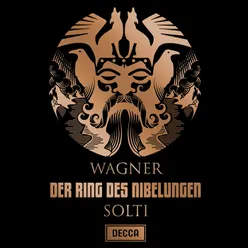 WAGNER
DER RING DES NIBELUNGEN
SOLTI
DECCA